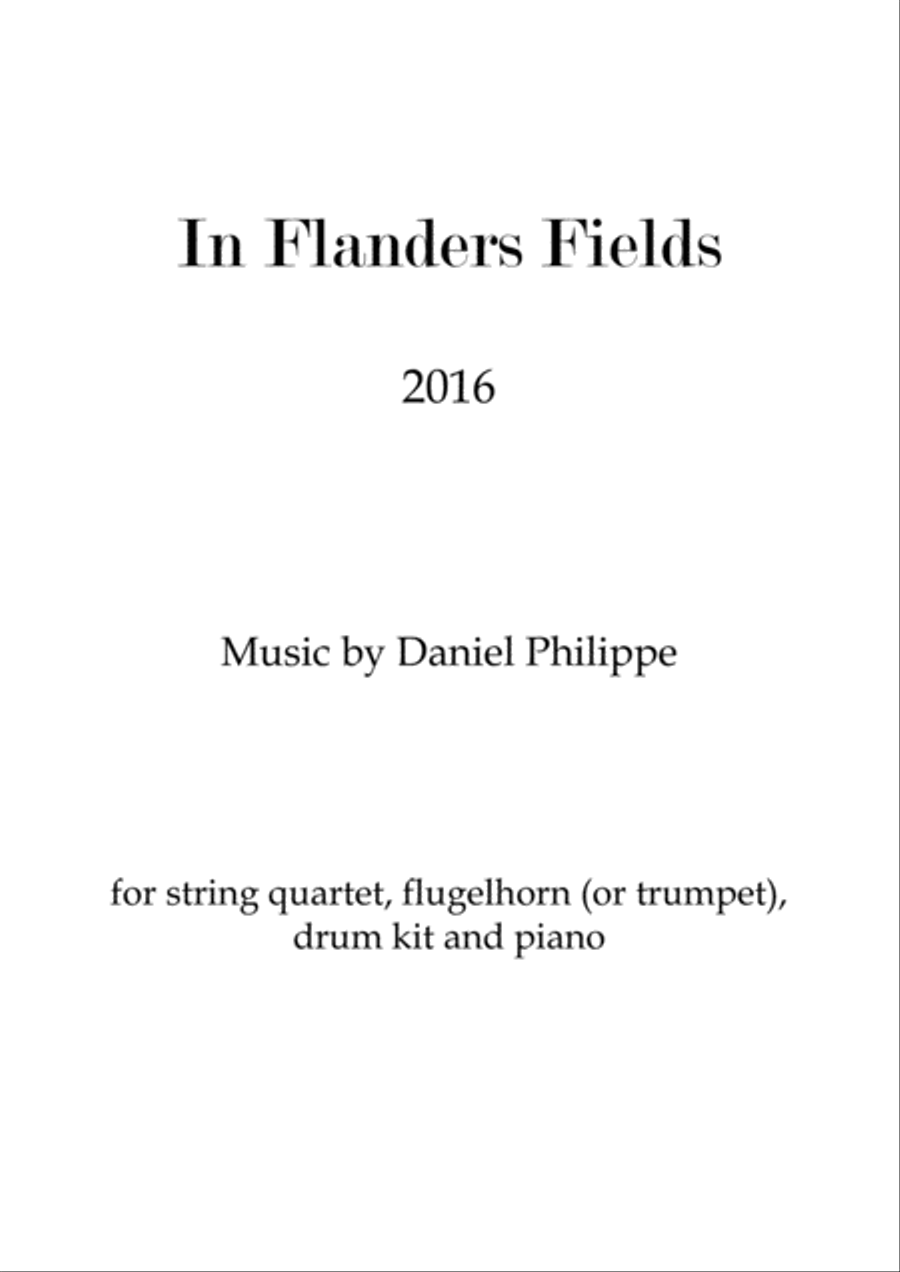 In Flanders Fields

2016

Music by Daniel Philippe

for string quartet, flugelhorn (or trumpet), drum kit and piano